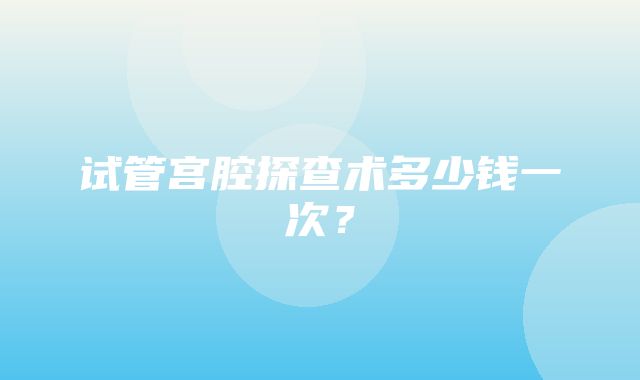 试管宫腔探查术多少钱一次？